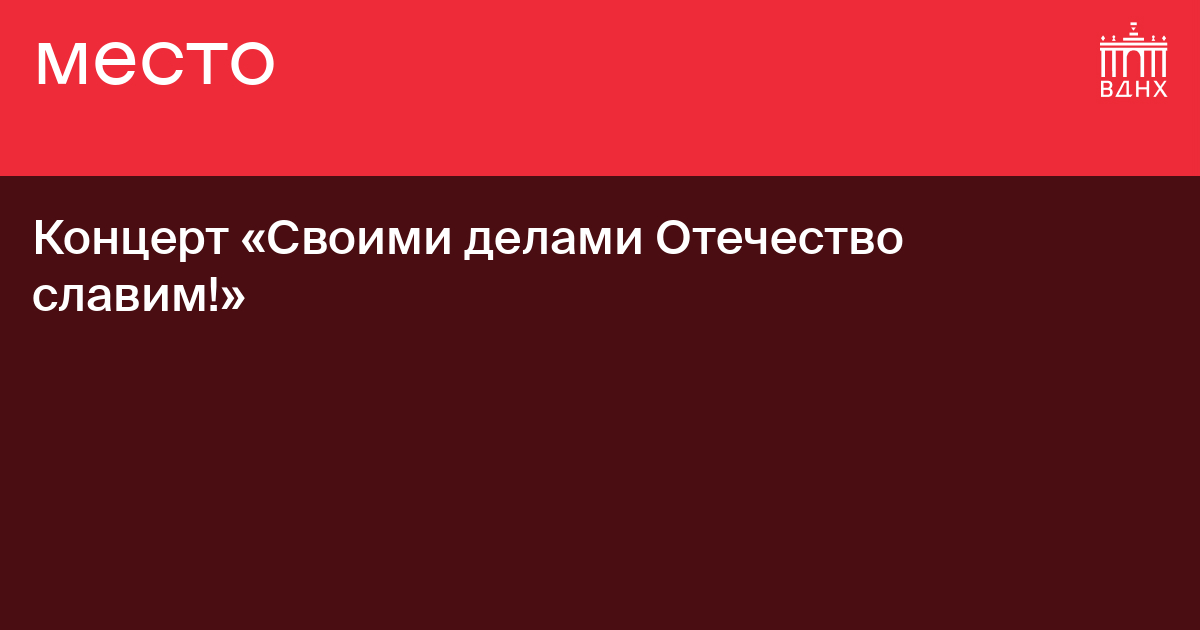 место

ВДНХ

Концерт «Своими делами Отечество славим!»